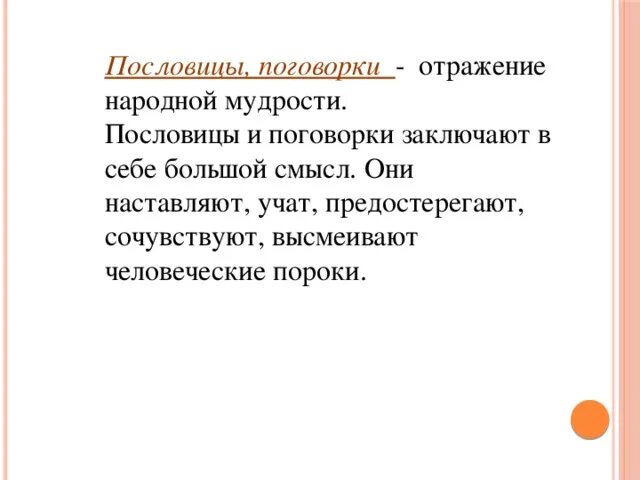 Пословицы, поговорки - отражение народной мудрости.
Пословицы и поговорки заключают в себе большой смысл. Они наставляют, учат, предостерегают, сочувствуют, высмеивают человеческие пороки.